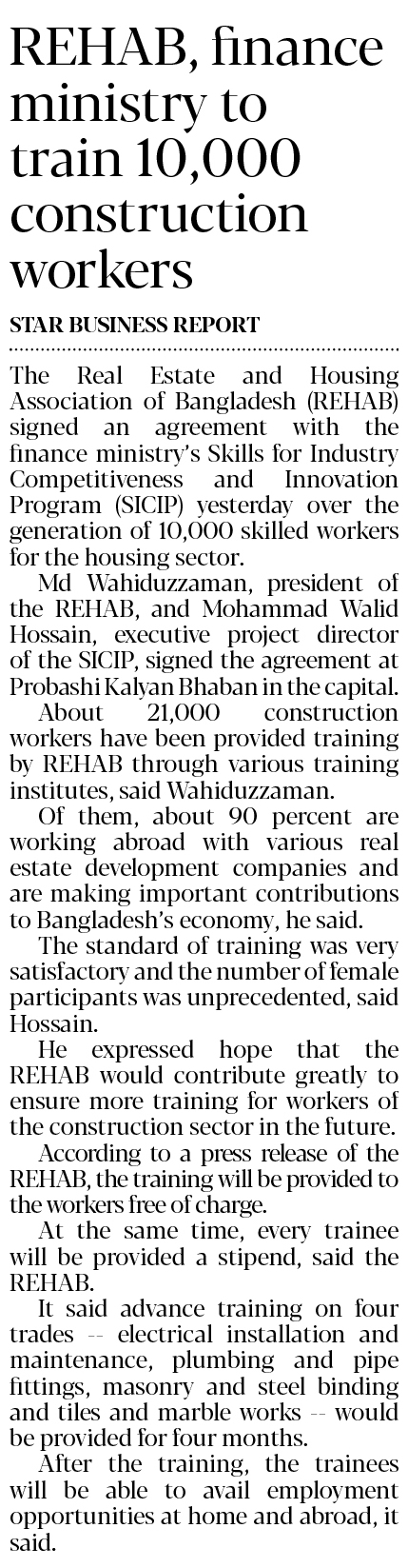 REHAB, finance ministry to train 10,000 construction workers

STAR BUSINESS REPORT

The Real Estate and Housing Association of Bangladesh (REHAB) signed an agreement with the finance ministry's Skills for Industry Competitiveness and Innovation Program (SICIP) yesterday over the generation of 10,000 skilled workers for the housing sector.

Md Wahiduzzaman, president of the REHAB, and Mohammad Walid Hossain, executive project director of the SICIP, signed the agreement at Probashi Kalyan Bhaban in the capital.

About 21,000 construction workers have been provided training by REHAB through various training institutes, said Wahiduzzaman.

Of them, about 90 percent are working abroad with various real estate development companies and are making important contributions to Bangladesh's economy, he said.

The standard of training was very satisfactory and the number of female participants was unprecedented, said Hossain.

He expressed hope that the REHAB would contribute greatly to ensure more training for workers of the construction sector in the future.

According to a press release of the REHAB, the training will be provided to the workers free of charge.

At the same time, every trainee will be provided a stipend, said the REHAB.

It said advance training on four trades -- electrical installation and maintenance, plumbing and pipe fittings, masonry and steel binding and tiles and marble works -- would be provided for four months.

After the training, the trainees will be able to avail employment opportunities at home and abroad, it said.